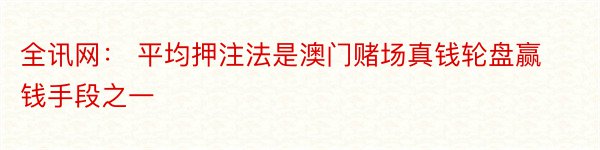 全讯网： 平均押注法是澳门赌场真钱轮盘赢钱手段之一